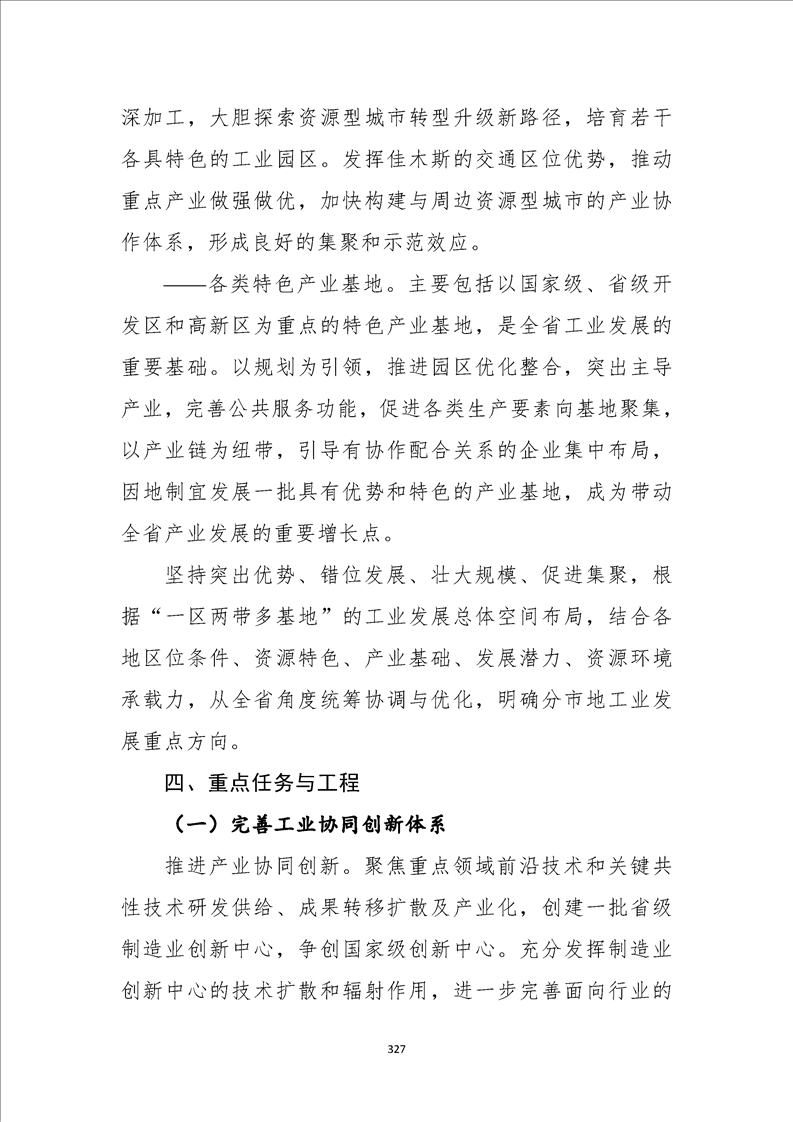 深加工，大胆探索资源型城市转型升级新路径，培育若干各具特色的工业园区。发挥佳木斯的交通区位优势，推动重点产业做强做优，加快构建与周边资源型城市的产业协作体系，形成良好的集聚和示范效应。

——各类特色产业基地。主要包括以国家级、省级开发区和高新区为重点的特色产业基地，是全省工业发展的重要基础。以规划为引领，推进园区优化整合，突出主导产业，完善公共服务功能，促进各类生产要素向基地聚集，以产业链为纽带，引导有协作配合关系的企业集中布局，因地制宜发展一批具有优势和特色的产业基地，成为带动全省产业发展的重要增长点。

坚持突出优势、错位发展、壮大规模、促进集聚，根据“一区两带多基地”的工业发展总体空间布局，结合各地区位条件、资源特色、产业基础、发展潜力、资源环境承载力，从全省角度统筹协调与优化，明确分市地工业发展重点方向。

四、重点任务与工程

（一）完善工业协同创新体系

推进产业协同创新。聚焦重点领域前沿技术和关键共性技术研发供给、成果转移扩散及产业化，创建一批省级制造业创新中心，争创国家级创新中心。充分发挥制造业创新中心的技术扩散和辐射作用，进一步完善面向行业的

327